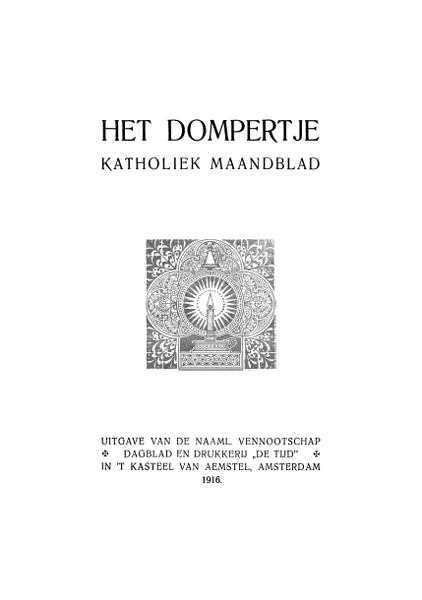 HET DOMPERTJE
KATHOLIEK MAANDBLAD

UITGAVE VAN DE NAAML. VENNOOTSCHAP
✠ DAGBLAD EN DRUKKERIJ „DE TIJD" ✠
IN 'T KASTEEL VAN AEMSTEL, AMSTERDAM
1916.